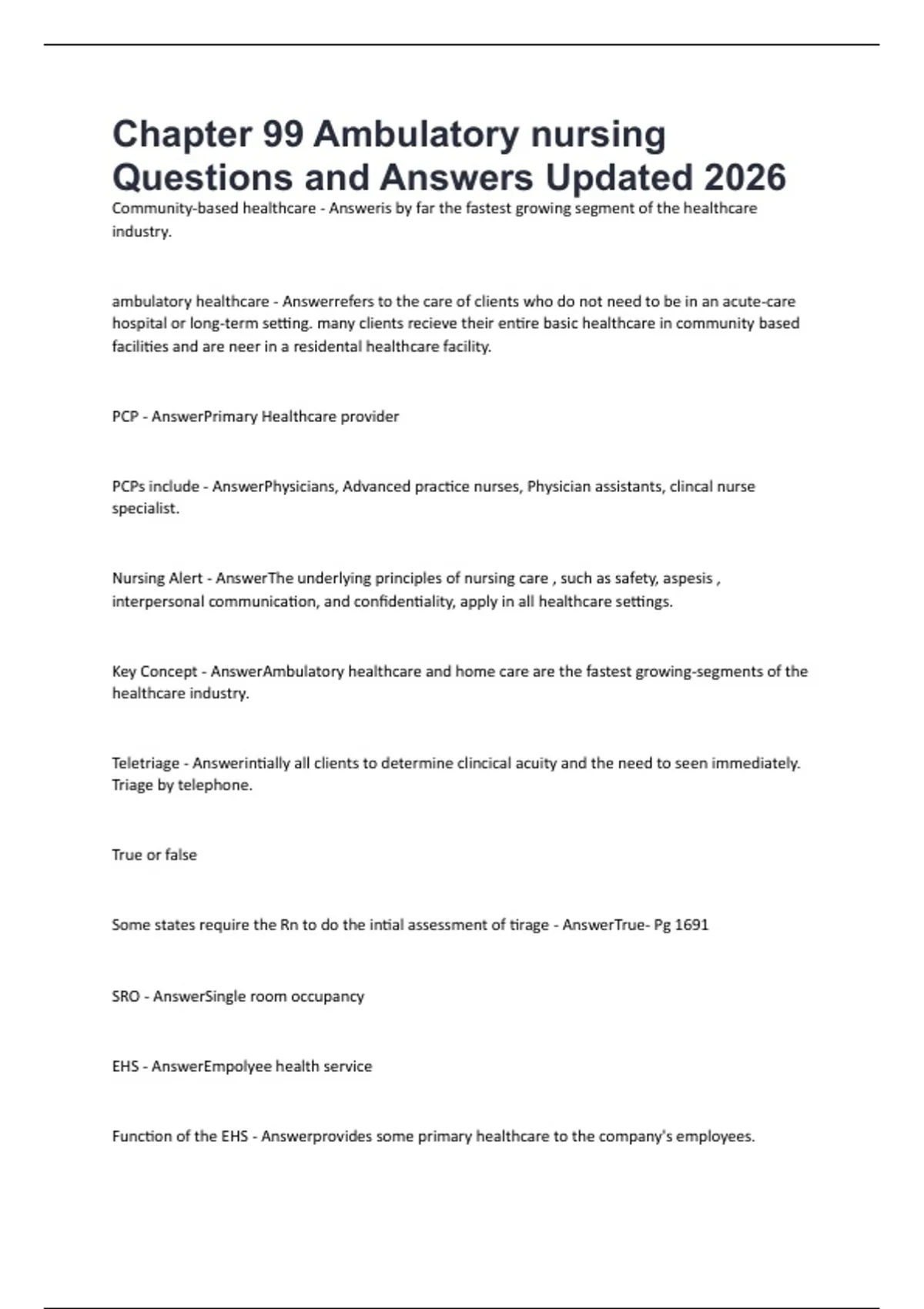 Chapter 99 Ambulatory nursing Questions and Answers Updated 2026

Community-based healthcare - Answeris by far the fastest growing segment of the healthcare industry.

ambulatory healthcare - Answerrefers to the care of clients who do not need to be in an acute-care hospital or long-term setting. many clients recieve their entire basic healthcare in community based facilities and are neer in a residental healthcare facility.

PCP - AnswerPrimary Healthcare provider

PCPs include - AnswerPhysicians, Advanced practice nurses, Physician assistants, clincal nurse specialist.

Nursing Alert - AnswerThe underlying principles of nursing care , such as safety, aspesis , interpersonal communication, and confidentiality, apply in all healthcare settings.

Key Concept - AnswerAmbulatory healthcare and home care are the fastest growing-segments of the healthcare industry.

Teletriage - Answerintially all clients to determine clincical acuity and the need to seen immediately. Triage by telephone.

True or false

Some states require the Rn to do the intial assessment of tirage - AnswerTrue- Pg 1691

SRO - AnswerSingle room occupancy

EHS - AnswerEmpolyee health service

Function of the EHS - Answerprovides some primary healthcare to the company's employees.